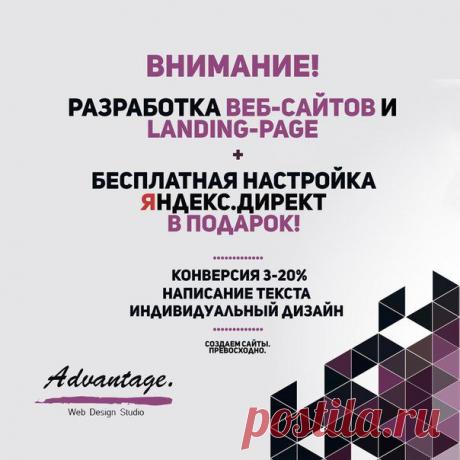 ВНИМАНИЕ!

РАЗРАБОТКА ВЕБ-САЙТОВ И LANDING-PAGE

+

БЕСПЛАТНАЯ НАСТРОЙКА ЯНДЕКС.ДИРЕКТ В ПОДАРОК!

КОНВЕРСИЯ 3-20%
НАПИСАНИЕ ТЕКСТА
ИНДИВИДУАЛЬНЫЙ ДИЗАЙН

СОЗДАЕМ САЙТЫ.
ПРЕВОСХОДНО.

Advantage.
Web Design Studio

postila.ru